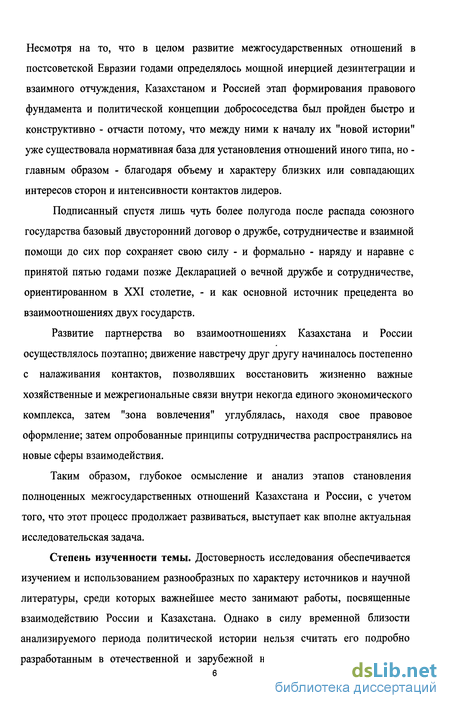 Несмотря на то, что в целом развитие межгосударственных отношений в постсоветской Евразии годами определялось мощной инерцией дезинтеграции и взаимного отчуждения, Казахстаном и Россией этап формирования правового фундамента и политической концепции добрососедства был пройден быстро и конструктивно - отчасти потому, что между ними к началу их "новой истории" уже существовала нормативная база для установления отношений иного типа, но - главным образом - благодаря объему и характеру близких или совпадающих интересов сторон и интенсивности контактов лидеров.

Подписанный спустя лишь чуть более полугода после распада союзного государства базовый двусторонний договор о дружбе, сотрудничестве и взаимной помощи до сих пор сохраняет свою силу - и формально - наряду и наравне с принятой пятью годами позже Декларацией о вечной дружбе и сотрудничестве, ориентированном в XXI столетие, - и как основной источник прецедента во взаимоотношениях двух государств.

Развитие партнерства во взаимоотношениях Казахстана и России осуществлялось поэтапно; движение навстречу друг другу начиналось постепенно с налаживания контактов, позволявших восстановить жизненно важные хозяйственные и межрегиональные связи внутри некогда единого экономического комплекса, затем "зона вовлечения" углублялась, находя свое правовое оформление; затем опробованные принципы сотрудничества распространялись на новые сферы взаимодействия.

Таким образом, глубокое осмысление и анализ этапов становления полноценных межгосударственных отношений Казахстана и России, с учетом того, что этот процесс продолжает развиваться, выступает как вполне актуальная исследовательская задача.

Степень изученности темы. Достоверность исследования обеспечивается изучением и использованием разнообразных по характеру источников и научной литературы, среди которых важнейшее место занимают работы, посвященные взаимодействию России и Казахстана. Однако в силу временной близости анализируемого периода политической истории нельзя считать его подробно разработанным в отечественной и зарубежной н

6

dsLib.net
библиотека диссертаций